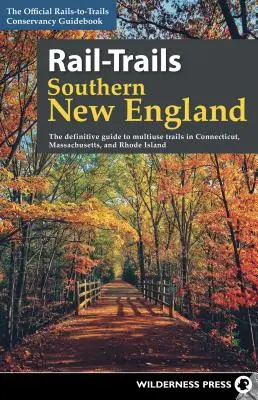 The Official Rails-to-Trails Conservancy Guidebook

Rail-Trails
Southern
New England

The definitive guide to multiuse trails in Connecticut, Massachusetts, and Rhode Island

WILDERNESS PRESS